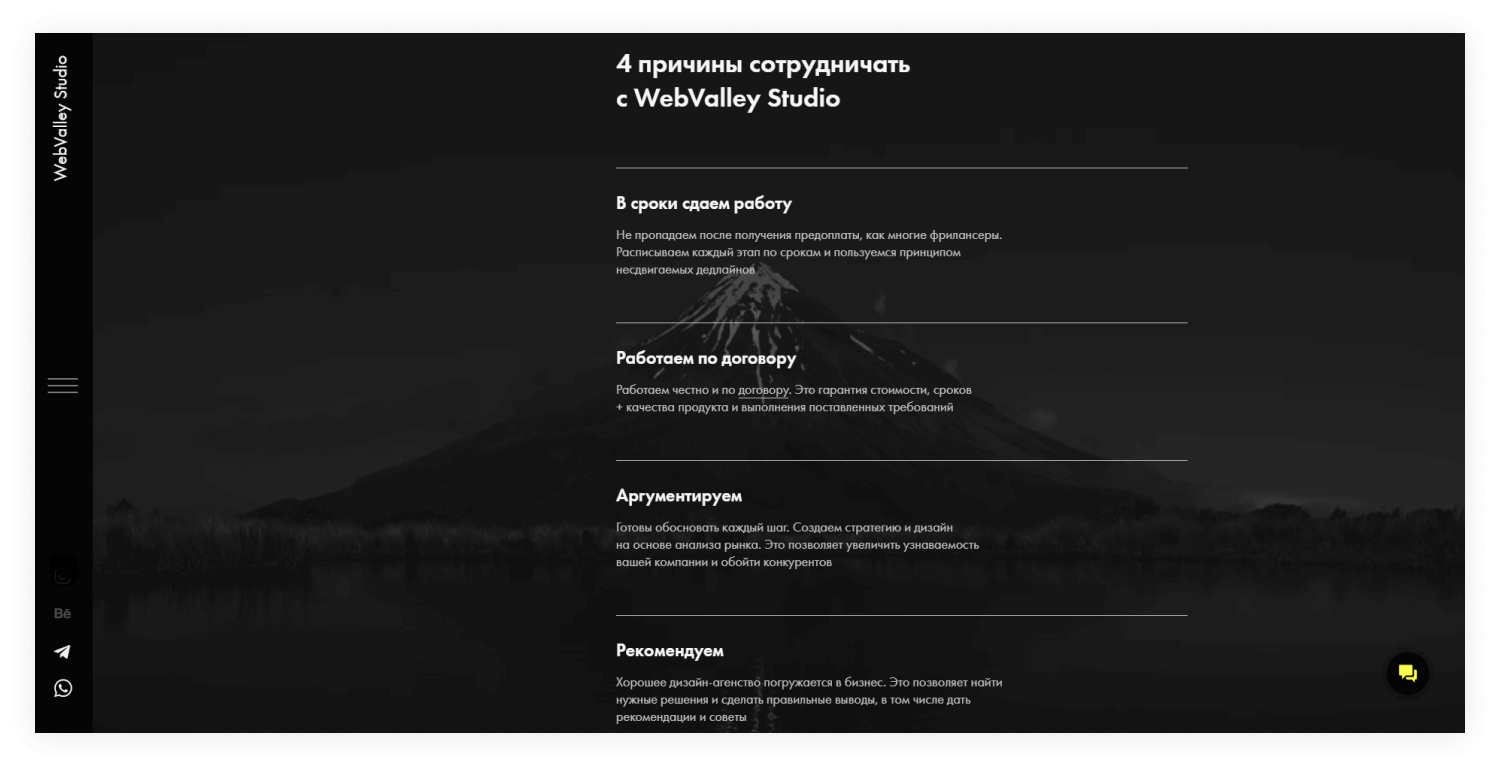 WebValley Studio

Bē

4 причины сотрудничать
с WebValley Studio

В сроки сдаем работу

Не пропадаем после получения предоплаты, как многие фрилансеры. Расписываем каждый этап по срокам и пользуемся принципом несдвигаемых дедлайнов

Работаем по договору

Работаем честно и по договору. Это гарантия стоимости, сроков + качества продукта и выполнения поставленных требований

Аргументируем

Готовы обосновать каждый шаг. Создаем стратегию и дизайн на основе анализа рынка. Это позволяет увеличить узнаваемость вашей компании и обойти конкурентов

Рекомендуем

Хорошее дизайн-агенство погружается в бизнес. Это позволяет найти нужные решения и сделать правильные выводы, в том числе дать рекомендации и советы